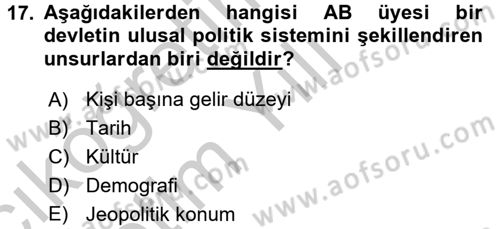 17. Aşağıdakilerden hangisi AB üyesi bir devletin ulusal politik sistemini şekillendiren unsurlardan biri değildir?

A) Kişi başına gelir düzeyi
B) Tarih
C) Kültür
D) Demografi
E) Jeopolitik konum

www.aofsoru.com
www.aofsoru.com
www.aofsoru.com